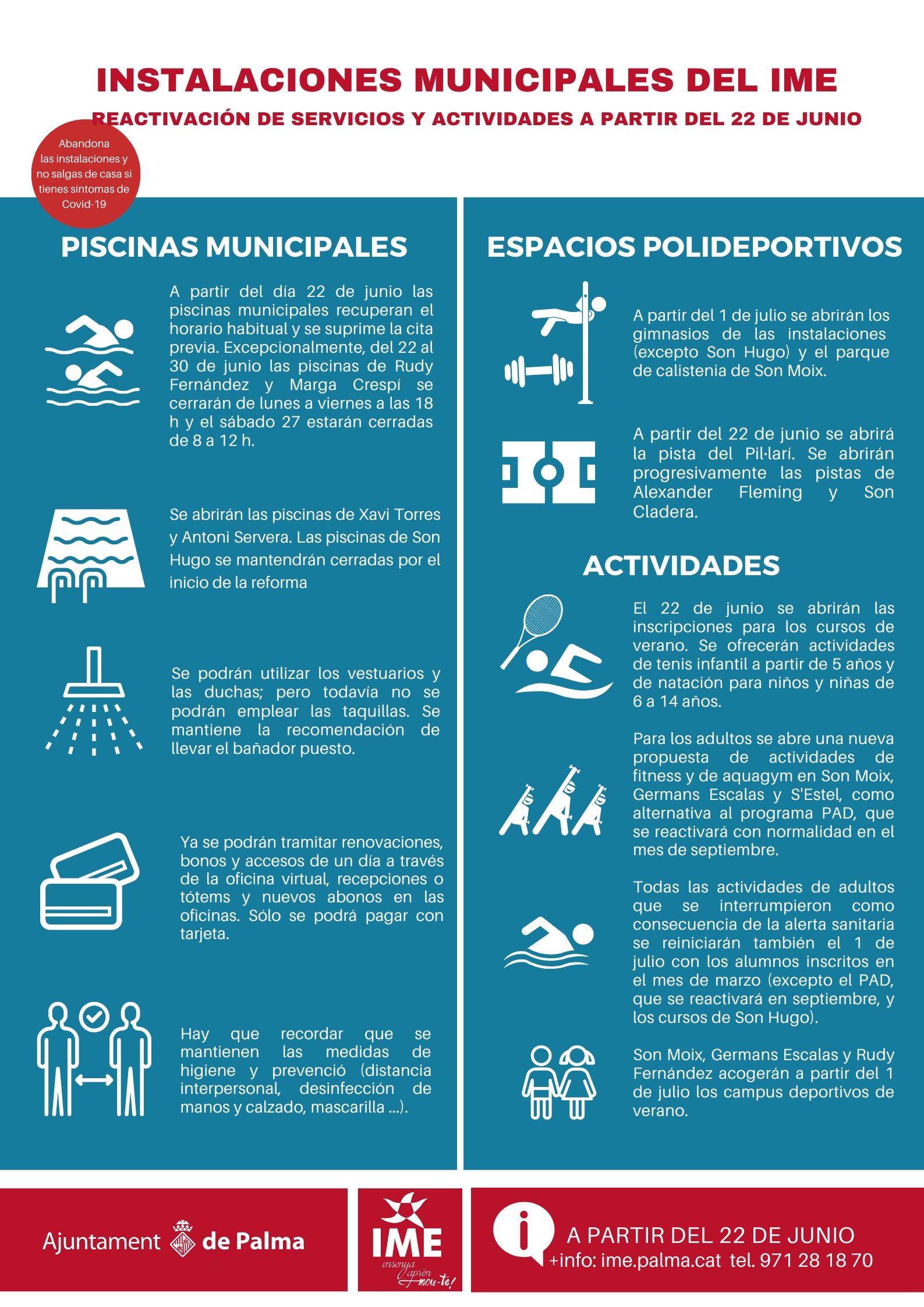 INSTALACIONES MUNICIPALES DEL IME

REACTIVACIÓN DE SERVICIOS Y ACTIVIDADES A PARTIR DEL 22 DE JUNIO

Abandona las instalaciones y no salgas de casa si tienes síntomas de Covid-19

PISCINAS MUNICIPALES

A partir del día 22 de junio las piscinas municipales recuperan el horario habitual y se suprime la cita previa. Excepcionalmente, del 22 al 30 de junio las piscinas de Rudy Fernández y Marga Crespí se cerrarán de lunes a viernes a las 18 h y el sábado 27 estarán cerradas de 8 a 12 h.

Se abrirán las piscinas de Xavi Torres y Antoni Servera. Las piscinas de Son Hugo se mantendrán cerradas por el inicio de la reforma

Se podrán utilizar los vestuarios y las duchas; pero todavía no se podrán emplear las taquillas. Se mantiene la recomendación de llevar el bañador puesto.

Ya se podrán tramitar renovaciones, bonos y accesos de un día a través de la oficina virtual, recepciones o tótems y nuevos abonos en las oficinas. Sólo se podrá pagar con tarjeta.

Hay que recordar que se mantienen las medidas de higiene y prevenció (distancia interpersonal, desinfección de manos y calzado, mascarilla ...).

ESPACIOS POLIDEPORTIVOS

A partir del 1 de julio se abrirán los gimnasios de las instalaciones (excepto Son Hugo) y el parque de calistenia de Son Moix.

A partir del 22 de junio se abrirá la pista del Pil·larí. Se abrirán progresivamente las pistas de Alexander Fleming y Son Cladera.

ACTIVIDADES

El 22 de junio se abrirán las inscripciones para los cursos de verano. Se ofrecerán actividades de tenis infantil a partir de 5 años y de natación para niños y niñas de 6 a 14 años.

Para los adultos se abre una nueva propuesta de actividades de fitness y de aquagym en Son Moix, Germans Escalas y S'Estel, como alternativa al programa PAD, que se reactivará con normalidad en el mes de septiembre.

Todas las actividades de adultos que se interrumpieron como consecuencia de la alerta sanitaria se reiniciarán también el 1 de julio con los alumnos inscritos en el mes de marzo (excepto el PAD, que se reactivará en septiembre, y los cursos de Son Hugo).

Son Moix, Germans Escalas y Rudy Fernández acogerán a partir del 1 de julio los campus deportivos de verano.

Ajuntament de Palma

IME ensenya aprèn mou-te!

A PARTIR DEL 22 DE JUNIO
+info: ime.palma.cat tel. 971 28 18 70